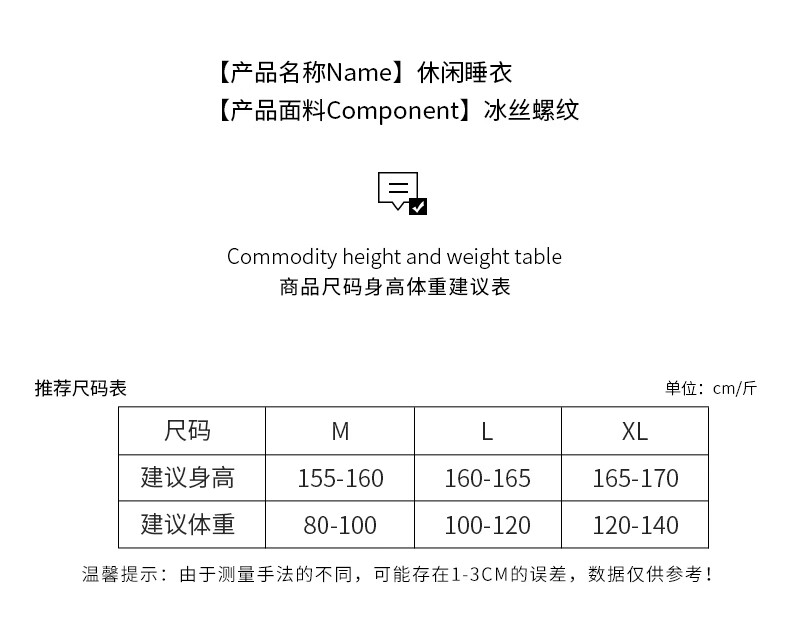 【产品名称Name】休闲睡衣
【产品面料Component】冰丝螺纹

Commodity height and weight table
商品尺码身高体重建议表

推荐尺码表

单位：cm/斤

| 尺码 | M | L | XL |
|---|---|---|---|
| 建议身高 | 155-160 | 160-165 | 165-170 |
| 建议体重 | 80-100 | 100-120 | 120-140 |

温馨提示：由于测量手法的不同，可能存在1-3CM的误差，数据仅供参考！